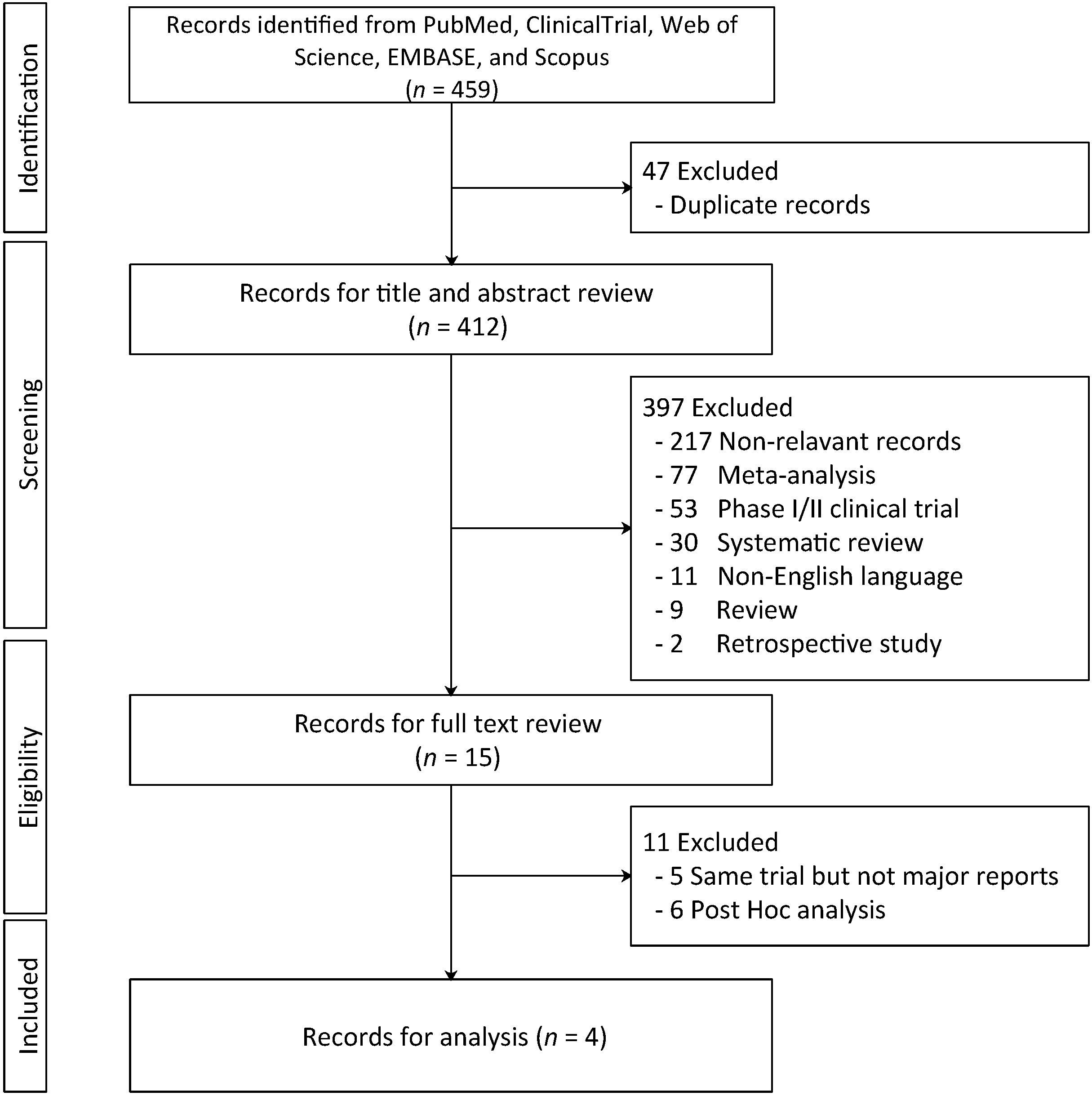 Identification

Records identified from PubMed, ClinicalTrial, Web of Science, EMBASE, and Scopus ($n$ = 459)

47 Excluded
- Duplicate records

Screening

Records for title and abstract review ($n$ = 412)

397 Excluded
- 217 Non-relavant records
- 77 Meta-analysis
- 53 Phase I/II clinical trial
- 30 Systematic review
- 11 Non-English language
- 9 Review
- 2 Retrospective study

Eligibility

Records for full text review ($n$ = 15)

11 Excluded
- 5 Same trial but not major reports
- 6 Post Hoc analysis

Included

Records for analysis ($n$ = 4)